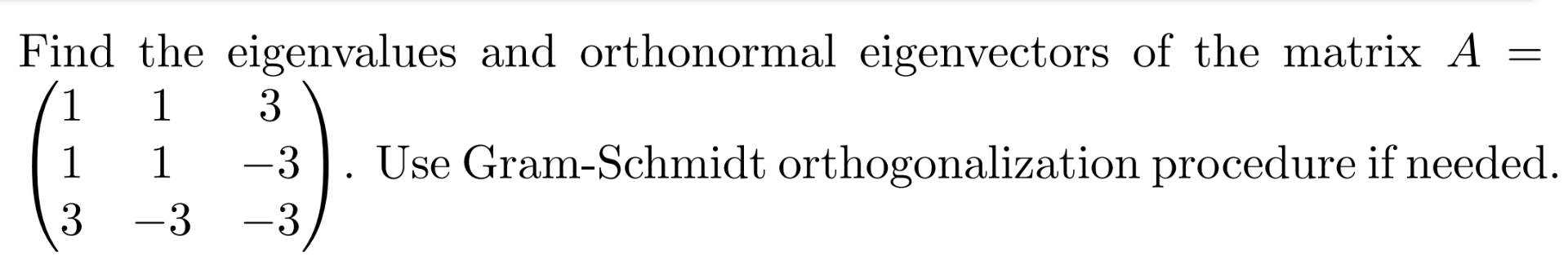 Find the eigenvalues and orthonormal eigenvectors of the matrix $A = \begin{pmatrix} 1 & 1 & 3 \\ 1 & 1 & -3 \\ 3 & -3 & -3 \end{pmatrix}$. Use Gram-Schmidt orthogonalization procedure if needed.